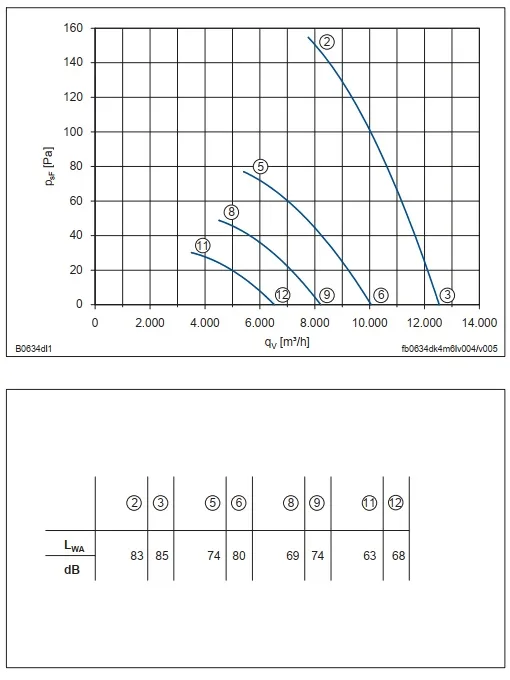 160
140
120
100
80
60
40
20
0

$p_{sF}$ [Pa]

2
5
8
11
12
9
6
3

0 2.000 4.000 6.000 8.000 10.000 12.000 14.000

$q_V$ [m³/h]

B0634dl1

fb0634dk4m6lv004/v005

|  | 2 | 3 | 5 | 6 | 8 | 9 | 11 | 12 |
|---|---|---|---|---|---|---|---|---|
| $L_{WA}$ dB | 83 | 85 | 74 | 80 | 69 | 74 | 63 | 68 |